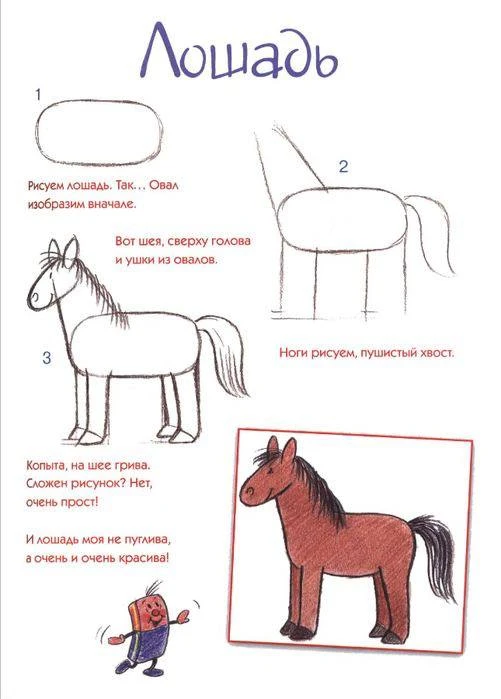 Лошадь

1

Рисуем лошадь. Так... Овал изобразим вначале.

2

Вот шея, сверху голова и ушки из овалов.

3

Ноги рисуем, пушистый хвост.

Копыта, на шее грива. Сложен рисунок? Нет, очень прост!

И лошадь моя не пуглива, а очень и очень красива!